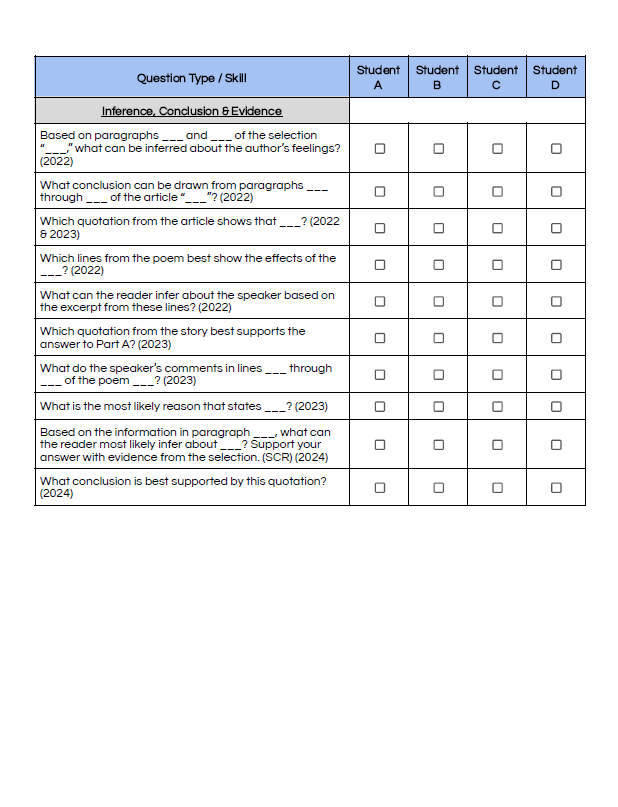 | Question Type / Skill | Student A | Student B | Student C | Student D |
|---|---|---|---|---|
| Inference, Conclusion & Evidence | | | | |
| Based on paragraphs ___ and ___ of the selection "___," what can be inferred about the author's feelings? (2022) | ☐ | ☐ | ☐ | ☐ |
| What conclusion can be drawn from paragraphs ___ through ___ of the article "___"? (2022) | ☐ | ☐ | ☐ | ☐ |
| Which quotation from the article shows that ___? (2022 & 2023) | ☐ | ☐ | ☐ | ☐ |
| Which lines from the poem best show the effects of the ___? (2022) | ☐ | ☐ | ☐ | ☐ |
| What can the reader infer about the speaker based on the excerpt from these lines? (2022) | ☐ | ☐ | ☐ | ☐ |
| Which quotation from the story best supports the answer to Part A? (2023) | ☐ | ☐ | ☐ | ☐ |
| What do the speaker's comments in lines ___ through ___ of the poem ___? (2023) | ☐ | ☐ | ☐ | ☐ |
| What is the most likely reason that states ___? (2023) | ☐ | ☐ | ☐ | ☐ |
| Based on the information in paragraph ___, what can the reader most likely infer about ___? Support your answer with evidence from the selection. (SCR) (2024) | ☐ | ☐ | ☐ | ☐ |
| What conclusion is best supported by this quotation? (2024) | ☐ | ☐ | ☐ | ☐ |